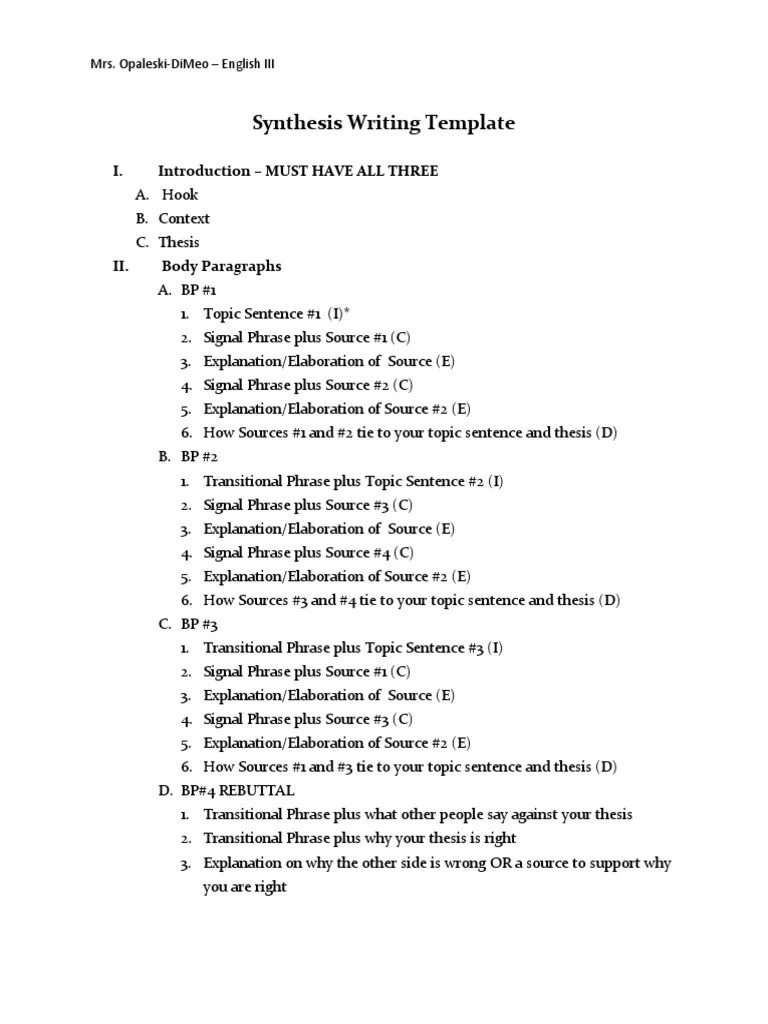 Mrs. Opaleski-DiMeo – English III

Synthesis Writing Template

I. Introduction – MUST HAVE ALL THREE
A. Hook
B. Context
C. Thesis
II. Body Paragraphs
A. BP #1
1. Topic Sentence #1 (I)*
2. Signal Phrase plus Source #1 (C)
3. Explanation/Elaboration of Source (E)
4. Signal Phrase plus Source #2 (C)
5. Explanation/Elaboration of Source #2 (E)
6. How Sources #1 and #2 tie to your topic sentence and thesis (D)
B. BP #2
1. Transitional Phrase plus Topic Sentence #2 (I)
2. Signal Phrase plus Source #3 (C)
3. Explanation/Elaboration of Source (E)
4. Signal Phrase plus Source #4 (C)
5. Explanation/Elaboration of Source #2 (E)
6. How Sources #3 and #4 tie to your topic sentence and thesis (D)
C. BP #3
1. Transitional Phrase plus Topic Sentence #3 (I)
2. Signal Phrase plus Source #1 (C)
3. Explanation/Elaboration of Source (E)
4. Signal Phrase plus Source #3 (C)
5. Explanation/Elaboration of Source #2 (E)
6. How Sources #1 and #3 tie to your topic sentence and thesis (D)
D. BP#4 REBUTTAL
1. Transitional Phrase plus what other people say against your thesis
2. Transitional Phrase plus why your thesis is right
3. Explanation on why the other side is wrong OR a source to support why you are right